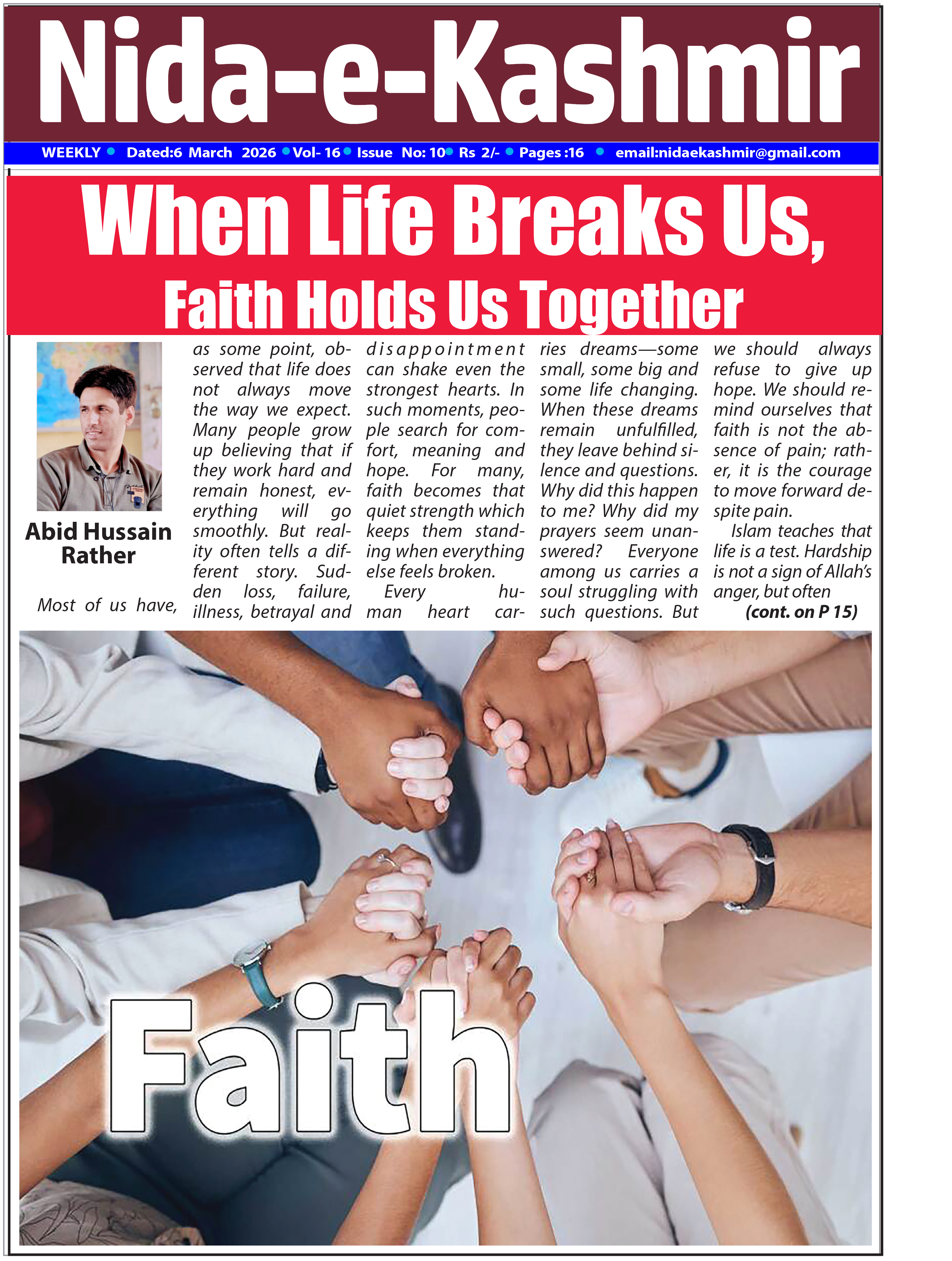 Nida-e-Kashmir

WEEKLY • Dated:6 March 2026 • Vol- 16 • Issue No: 10 • Rs 2/- • Pages :16 • email:nidaekashmir@gmail.com

When Life Breaks Us,
Faith Holds Us Together

Abid Hussain Rather

Most of us have, as some point, observed that life does not always move the way we expect. Many people grow up believing that if they work hard and remain honest, everything will go smoothly. But reality often tells a different story. Sudden loss, failure, illness, betrayal and disappointment can shake even the strongest hearts. In such moments, people search for comfort, meaning and hope. For many, faith becomes that quiet strength which keeps them standing when everything else feels broken.

Every human heart carries dreams—some small, some big and some life changing. When these dreams remain unfulfilled, they leave behind silence and questions. Why did this happen to me? Why did my prayers seem unanswered? Everyone among us carries a soul struggling with such questions. But we should always refuse to give up hope. We should remind ourselves that faith is not the absence of pain; rather, it is the courage to move forward despite pain.

Islam teaches that life is a test. Hardship is not a sign of Allah's anger, but often

(cont. on P 15)

Faith